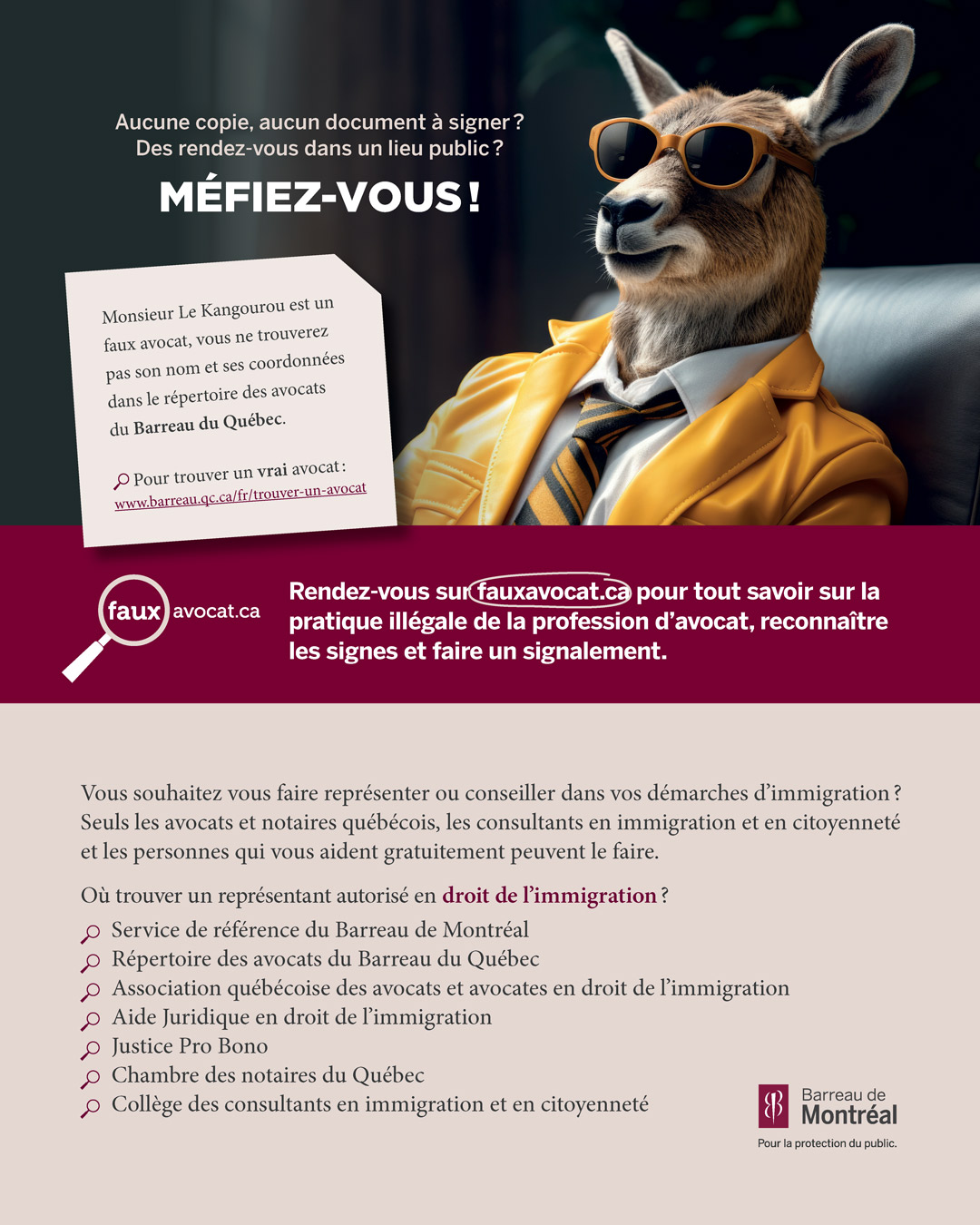 Aucune copie, aucun document à signer ?
Des rendez-vous dans un lieu public ?

MÉFIEZ-VOUS !

Monsieur Le Kangourou est un faux avocat, vous ne trouverez pas son nom et ses coordonnées dans le répertoire des avocats du Barreau du Québec.

Pour trouver un vrai avocat :
www.barreau.qc.ca/fr/trouver-un-avocat

faux avocat.ca

Rendez-vous sur fauxavocat.ca pour tout savoir sur la pratique illégale de la profession d'avocat, reconnaître les signes et faire un signalement.

Vous souhaitez vous faire représenter ou conseiller dans vos démarches d'immigration ? Seuls les avocats et notaires québécois, les consultants en immigration et en citoyenneté et les personnes qui vous aident gratuitement peuvent le faire.

Où trouver un représentant autorisé en droit de l'immigration ?
Service de référence du Barreau de Montréal
Répertoire des avocats du Barreau du Québec
Association québécoise des avocats et avocates en droit de l'immigration
Aide Juridique en droit de l'immigration
Justice Pro Bono
Chambre des notaires du Québec
Collège des consultants en immigration et en citoyenneté

Barreau de
Montréal
Pour la protection du public.